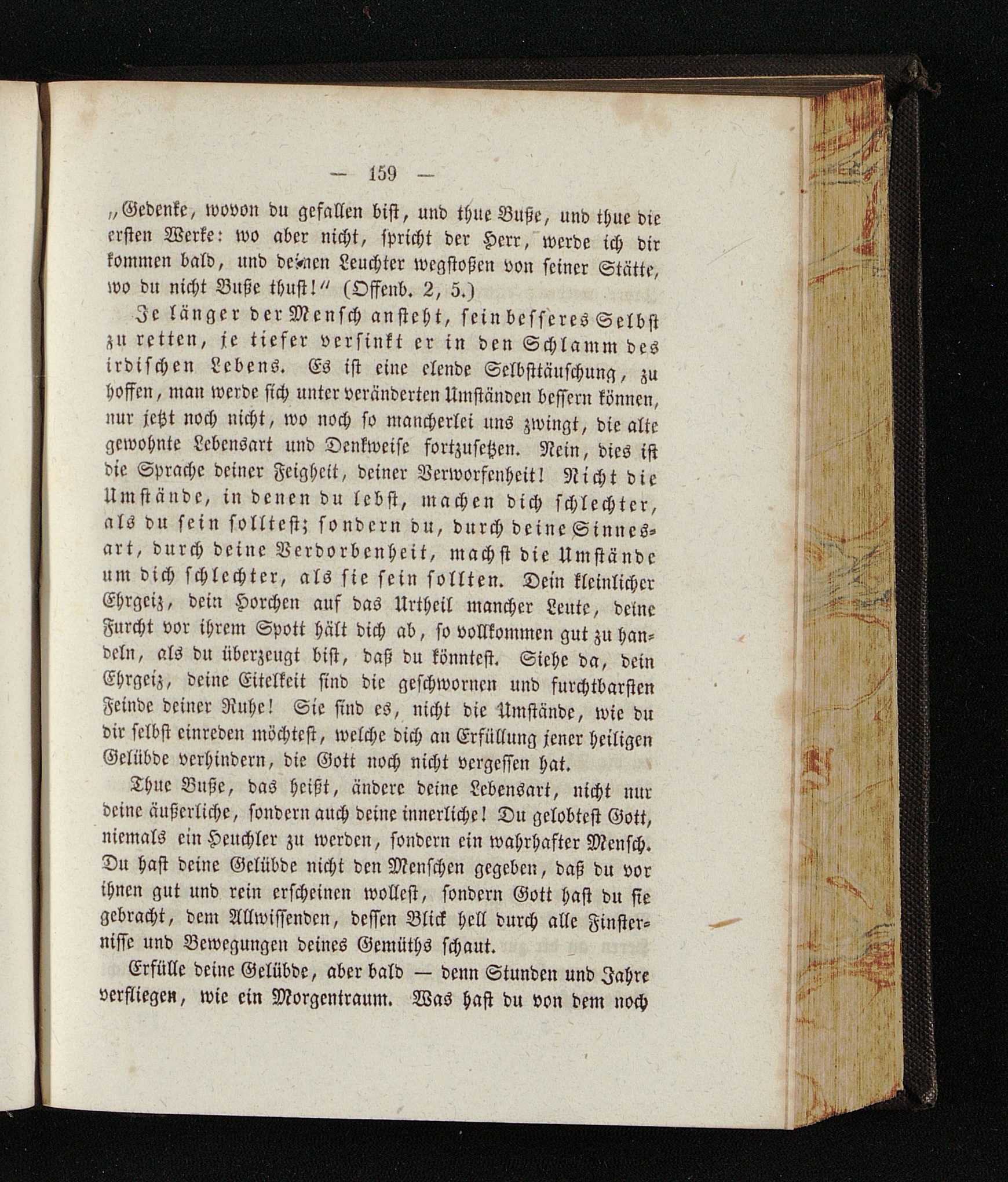 — 159 —

„Gedenke, wovon du gefallen bist, und thue Buße, und thue die ersten Werke: wo aber nicht, spricht der Herr, werde ich dir kommen bald, und deinen Leuchter wegstoßen von seiner Stätte, wo du nicht Buße thust!“ (Offenb. 2, 5.)

Je länger der Mensch ansteht, sein besseres Selbst zu retten, je tiefer versinkt er in den Schlamm des irdischen Lebens. Es ist eine elende Selbsttäuschung, zu hoffen, man werde sich unter veränderten Umständen bessern können, nur jetzt noch nicht, wo noch so mancherlei uns zwingt, die alte gewohnte Lebensart und Denkweise fortzusetzen. Nein, dies ist die Sprache deiner Feigheit, deiner Verworfenheit! Nicht die Umstände, in denen du lebst, machen dich schlechter, als du sein solltest; sondern du, durch deine Sinnesart, durch deine Verdorbenheit, machst die Umstände um dich schlechter, als sie sein sollten. Dein kleinlicher Ehrgeiz, dein Horchen auf das Urtheil mancher Leute, deine Furcht vor ihrem Spott hält dich ab, so vollkommen gut zu handeln, als du überzeugt bist, daß du könntest. Siehe da, dein Ehrgeiz, deine Eitelkeit sind die geschwornen und furchtbarsten Feinde deiner Ruhe! Sie sind es, nicht die Umstände, wie du dir selbst einreden möchtest, welche dich an Erfüllung jener heiligen Gelübde verhindern, die Gott noch nicht vergessen hat.

Thue Buße, das heißt, ändere deine Lebensart, nicht nur deine äußerliche, sondern auch deine innerliche! Du gelobtest Gott, niemals ein Heuchler zu werden, sondern ein wahrhafter Mensch. Du hast deine Gelübde nicht den Menschen gegeben, daß du vor ihnen gut und rein erscheinen wollest, sondern Gott hast du sie gebracht, dem Allwissenden, dessen Blick hell durch alle Finsternisse und Bewegungen deines Gemüths schaut.

Erfülle deine Gelübde, aber bald — denn Stunden und Jahre verfliegen, wie ein Morgentraum. Was hast du von dem noch